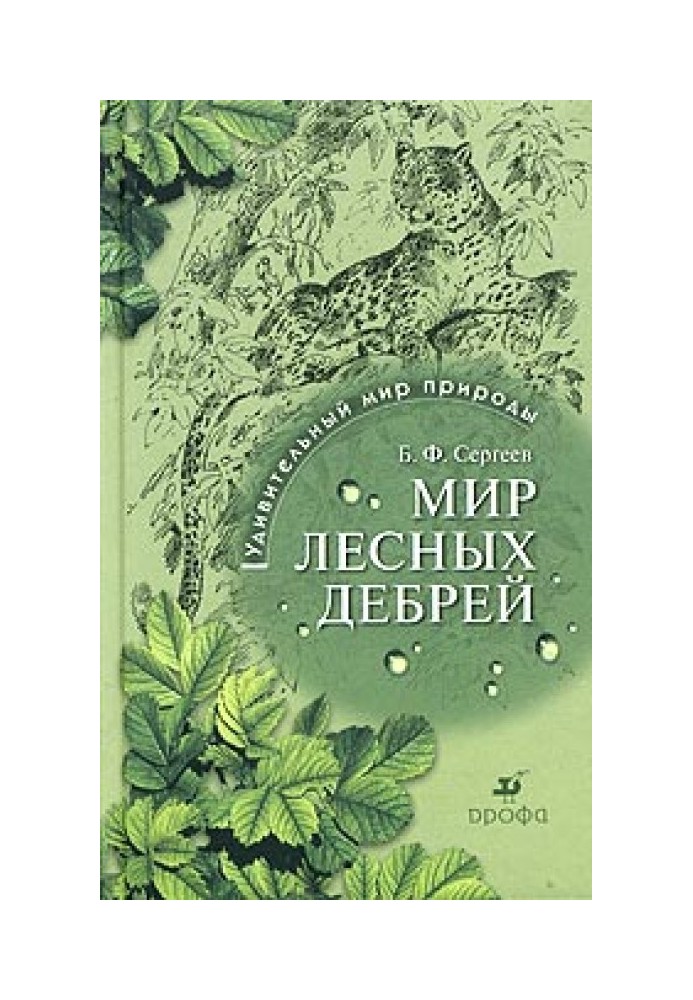 Удивительный мир природы

Б. Ф. Сергеев

МИР ЛЕСНЫХ ДЕБРЕЙ

дрофа